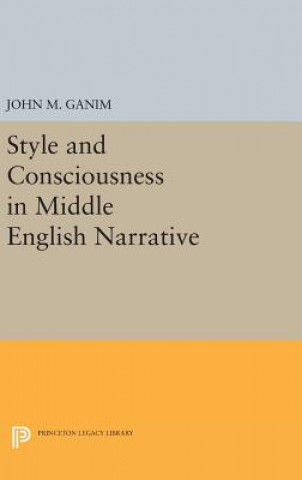 JOHN M. GANIM

Style and Consciousness in Middle English Narrative

PRINCETON LEGACY LIBRARY